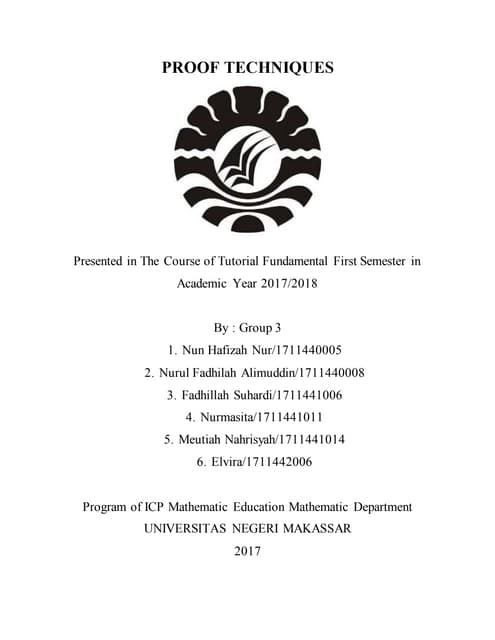 PROOF TECHNIQUES

Presented in The Course of Tutorial Fundamental First Semester in Academic Year 2017/2018

By : Group 3

1. Nun Hafizah Nur/1711440005
2. Nurul Fadhilah Alimuddin/1711440008
3. Fadhillah Suhardi/1711441006
4. Nurmasita/1711441011
5. Meutiah Nahrisyah/1711441014
6. Elvira/1711442006

Program of ICP Mathematic Education Mathematic Department
UNIVERSITAS NEGERI MAKASSAR
2017